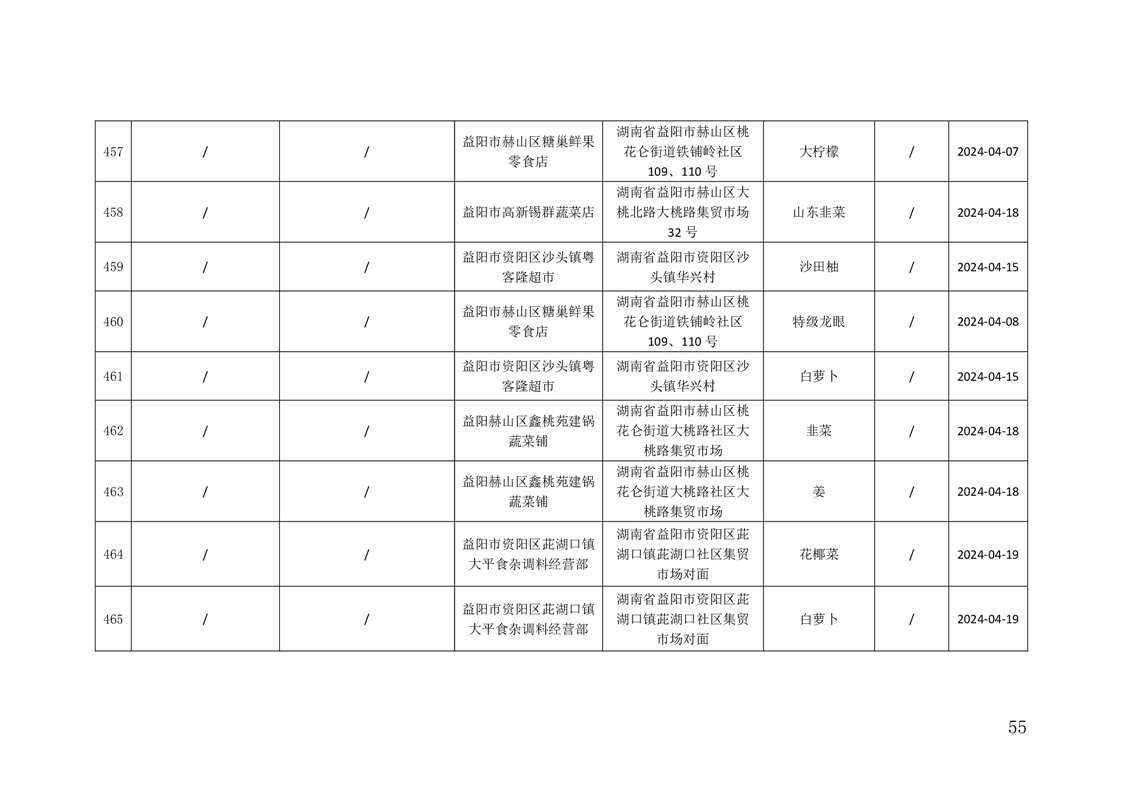 | 457 | / | / | 益阳市赫山区糖巢鲜果零食店 | 湖南省益阳市赫山区桃花仑街道铁铺岭社区109、110号 | 大柠檬 | / | 2024-04-07 |
|---|---|---|---|---|---|---|---|
| 458 | / | / | 益阳市高新锡群蔬菜店 | 湖南省益阳市赫山区大桃北路大桃路集贸市场32号 | 山东韭菜 | / | 2024-04-18 |
| 459 | / | / | 益阳市资阳区沙头镇粤客隆超市 | 湖南省益阳市资阳区沙头镇华兴村 | 沙田柚 | / | 2024-04-15 |
| 460 | / | / | 益阳市赫山区糖巢鲜果零食店 | 湖南省益阳市赫山区桃花仑街道铁铺岭社区109、110号 | 特级龙眼 | / | 2024-04-08 |
| 461 | / | / | 益阳市资阳区沙头镇粤客隆超市 | 湖南省益阳市资阳区沙头镇华兴村 | 白萝卜 | / | 2024-04-15 |
| 462 | / | / | 益阳赫山区鑫桃苑建锅蔬菜铺 | 湖南省益阳市赫山区桃花仑街道大桃路社区大桃路集贸市场 | 韭菜 | / | 2024-04-18 |
| 463 | / | / | 益阳赫山区鑫桃苑建锅蔬菜铺 | 湖南省益阳市赫山区桃花仑街道大桃路社区大桃路集贸市场 | 姜 | / | 2024-04-18 |
| 464 | / | / | 益阳市资阳区茈湖口镇大平食杂调料经营部 | 湖南省益阳市资阳区茈湖口镇茈湖口社区集贸市场对面 | 花椰菜 | / | 2024-04-19 |
| 465 | / | / | 益阳市资阳区茈湖口镇大平食杂调料经营部 | 湖南省益阳市资阳区茈湖口镇茈湖口社区集贸市场对面 | 白萝卜 | / | 2024-04-19 |

55